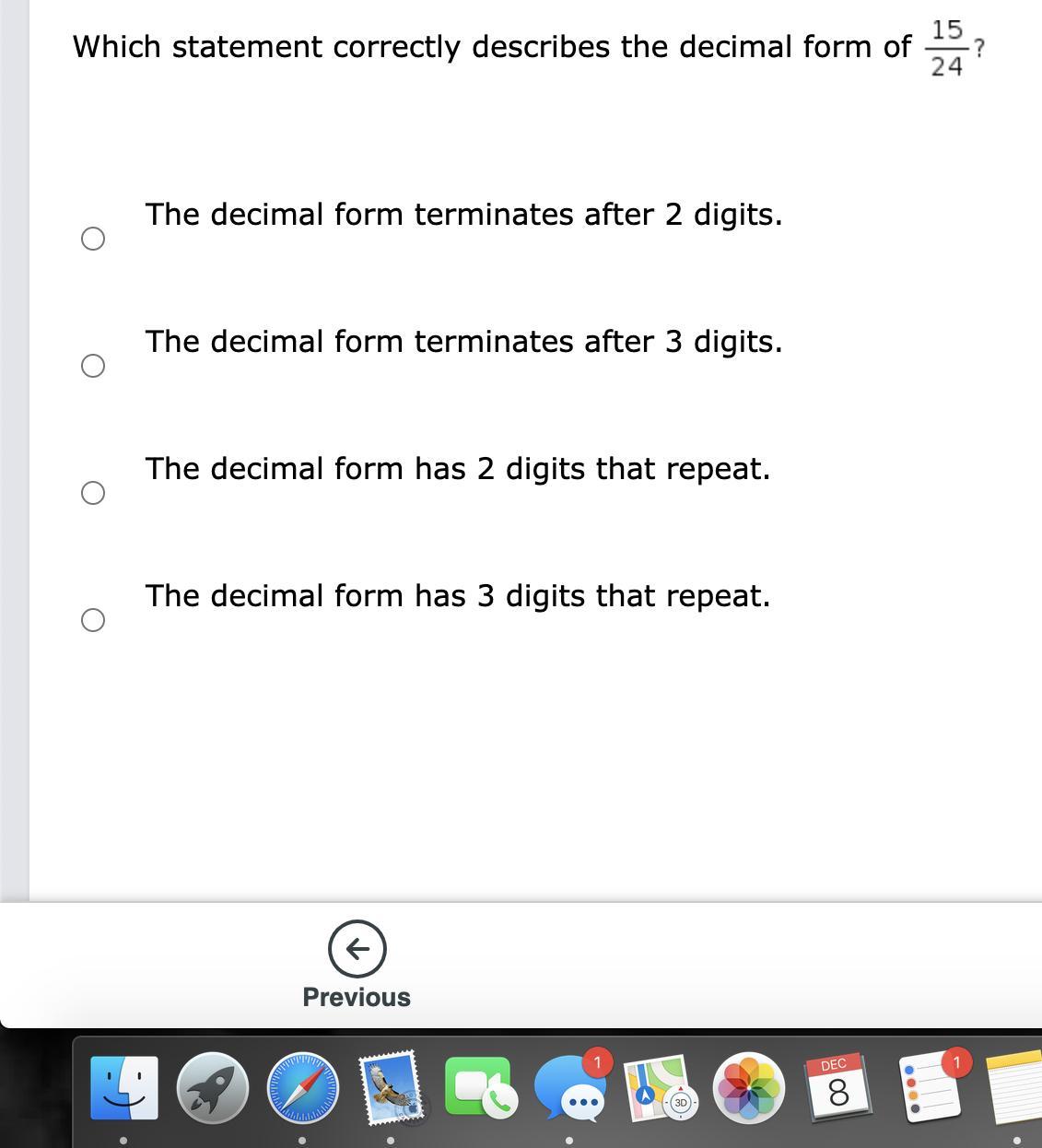 Which statement correctly describes the decimal form of $\frac{15}{24}$?

The decimal form terminates after 2 digits.

The decimal form terminates after 3 digits.

The decimal form has 2 digits that repeat.

The decimal form has 3 digits that repeat.

Previous

1

3D

DEC
8

1